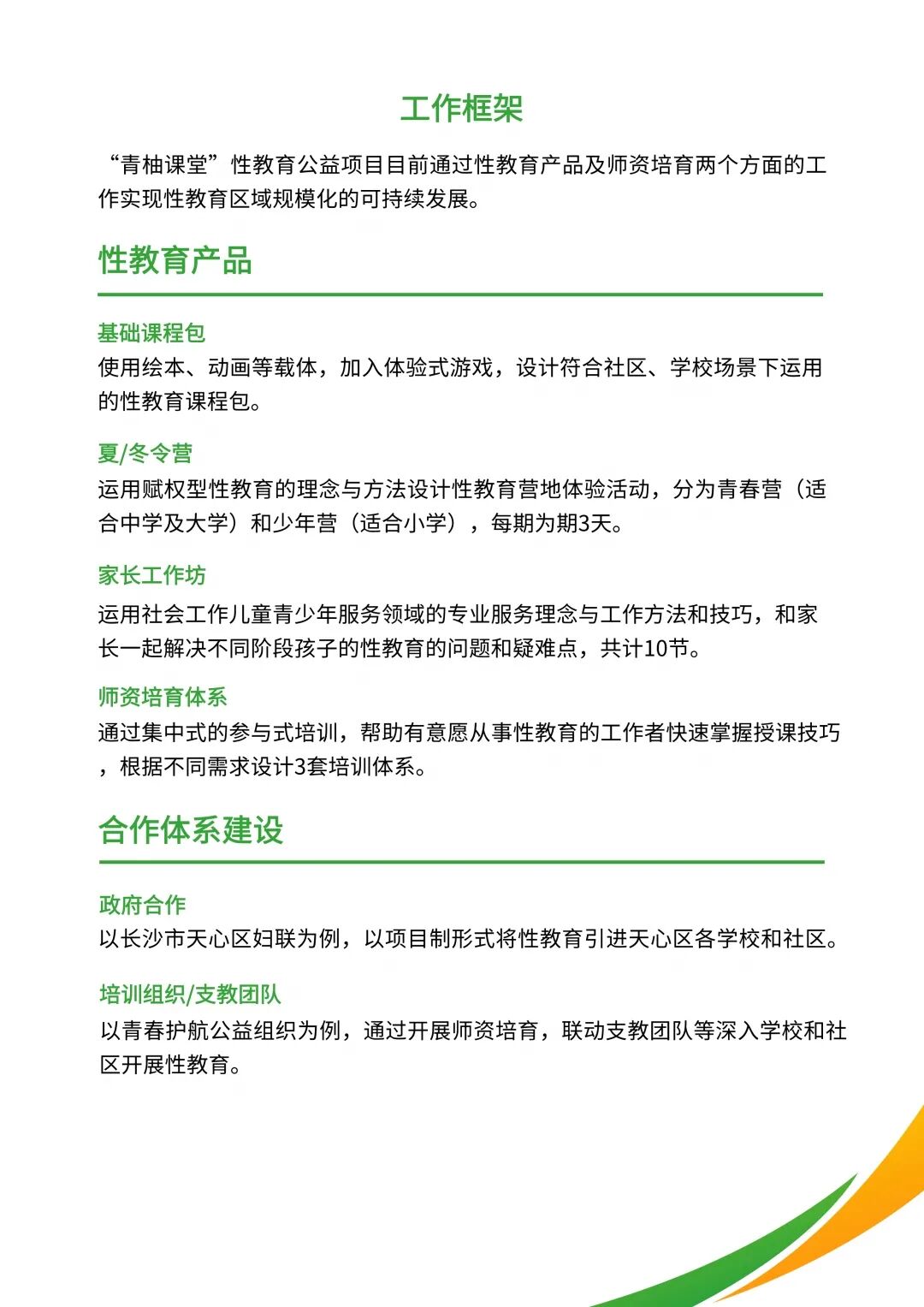 工作框架

“青柚课堂”性教育公益项目目前通过性教育产品及师资培育两个方面的工作实现性教育区域规模化的可持续发展。

性教育产品

基础课程包
使用绘本、动画等载体，加入体验式游戏，设计符合社区、学校场景下运用的性教育课程包。

夏/冬令营
运用赋权型性教育的理念与方法设计性教育营地体验活动，分为青春营（适合中学及大学）和少年营（适合小学），每期为期3天。

家长工作坊
运用社会工作儿童青少年服务领域的专业服务理念与工作方法和技巧，和家长一起解决不同阶段孩子的性教育的问题和疑难点，共计10节。

师资培育体系
通过集中式的参与式培训，帮助有意愿从事性教育的工作者快速掌握授课技巧，根据不同需求设计3套培训体系。

合作体系建设

政府合作
以长沙市天心区妇联为例，以项目制形式将性教育引进天心区各学校和社区。

培训组织/支教团队
以青春护航公益组织为例，通过开展师资培育，联动支教团队等深入学校和社区开展性教育。